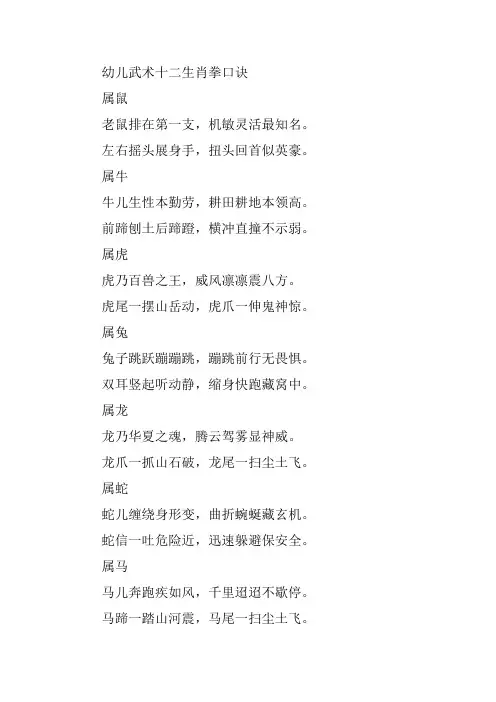 幼儿武术十二生肖拳口诀

属鼠

老鼠排在第一支，机敏灵活最知名。

左右摇头展身手，扭头回首似英豪。

属牛

牛儿生性本勤劳，耕田耕地本领高。

前蹄刨土后蹄蹬，横冲直撞不示弱。

属虎

虎乃百兽之王，威风凛凛震八方。

虎尾一摆山岳动，虎爪一伸鬼神惊。

属兔

兔子跳跃蹦蹦跳，蹦跳前行无畏惧。

双耳竖起听动静，缩身快跑藏窝中。

属龙

龙乃华夏之魂，腾云驾雾显神威。

龙爪一抓山石破，龙尾一扫尘土飞。

属蛇

蛇儿缠绕身形变，曲折蜿蜒藏玄机。

蛇信一吐危险近，迅速躲避保安全。

属马

马儿奔跑疾如风，千里迢迢不歇停。

马蹄一踏山河震，马尾一扫尘土飞。